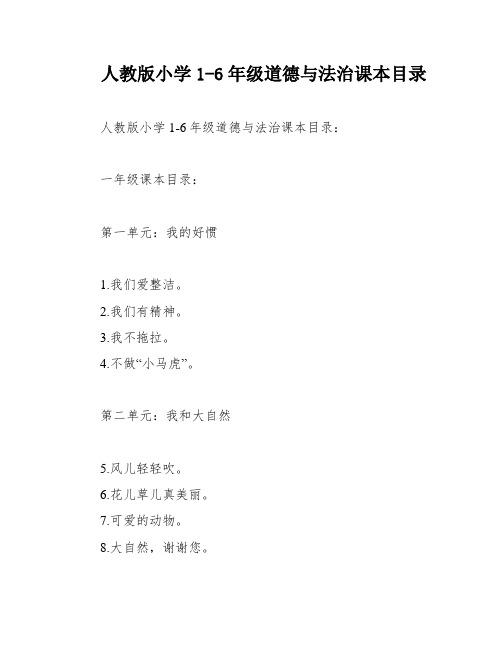 人教版小学 1-6 年级道德与法治课本目录

人教版小学 1-6 年级道德与法治课本目录：

一年级课本目录：

第一单元：我的好惯

1.我们爱整洁。
2.我们有精神。
3.我不拖拉。
4.不做“小马虎”。

第二单元：我和大自然

5.风儿轻轻吹。
6.花儿草儿真美丽。
7.可爱的动物。
8.大自然，谢谢您。